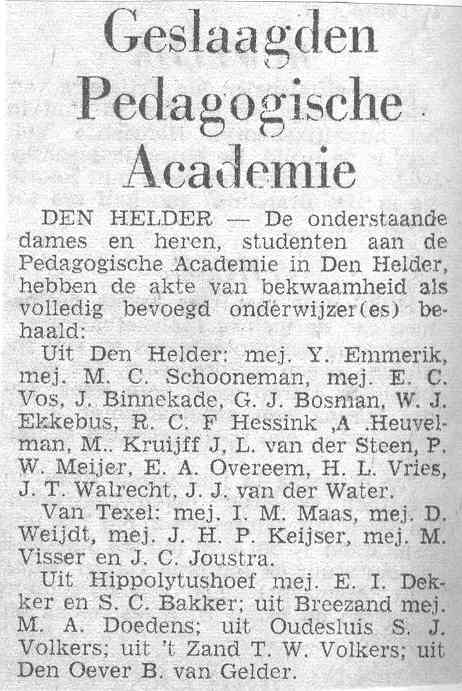 Geslaagden Pedagogische Academie

DEN HELDER — De onderstaande dames en heren, studenten aan de Pedagogische Academie in Den Helder, hebben de akte van bekwaamheid als volledig bevoegd onderwijzer(es) behaald:

Uit Den Helder: mej. Y. Emmerik, mej. M. C. Schooneman, mej. E. C. Vos, J. Binnekade, G. J. Bosman, W. J. Ekkebus, R. C. F Hessink ,A .Heuvelman, M.. Kruijff J, L. van der Steen, P. W. Meijer, E. A. Overeem, H. L. Vries, J. T. Walrecht, J. J. van der Water.

Van Texel: mej. I. M. Maas, mej. D. Weijdt, mej. J. H. P. Keijser, mej. M. Visser en J. C. Joustra.

Uit Hippolytushoef mej. E. I. Dekker en S. C. Bakker; uit Breezand mej. M. A. Doedens; uit Oudesluis S. J. Volkers; uit 't Zand T. W. Volkers; uit Den Oever B. van Gelder.